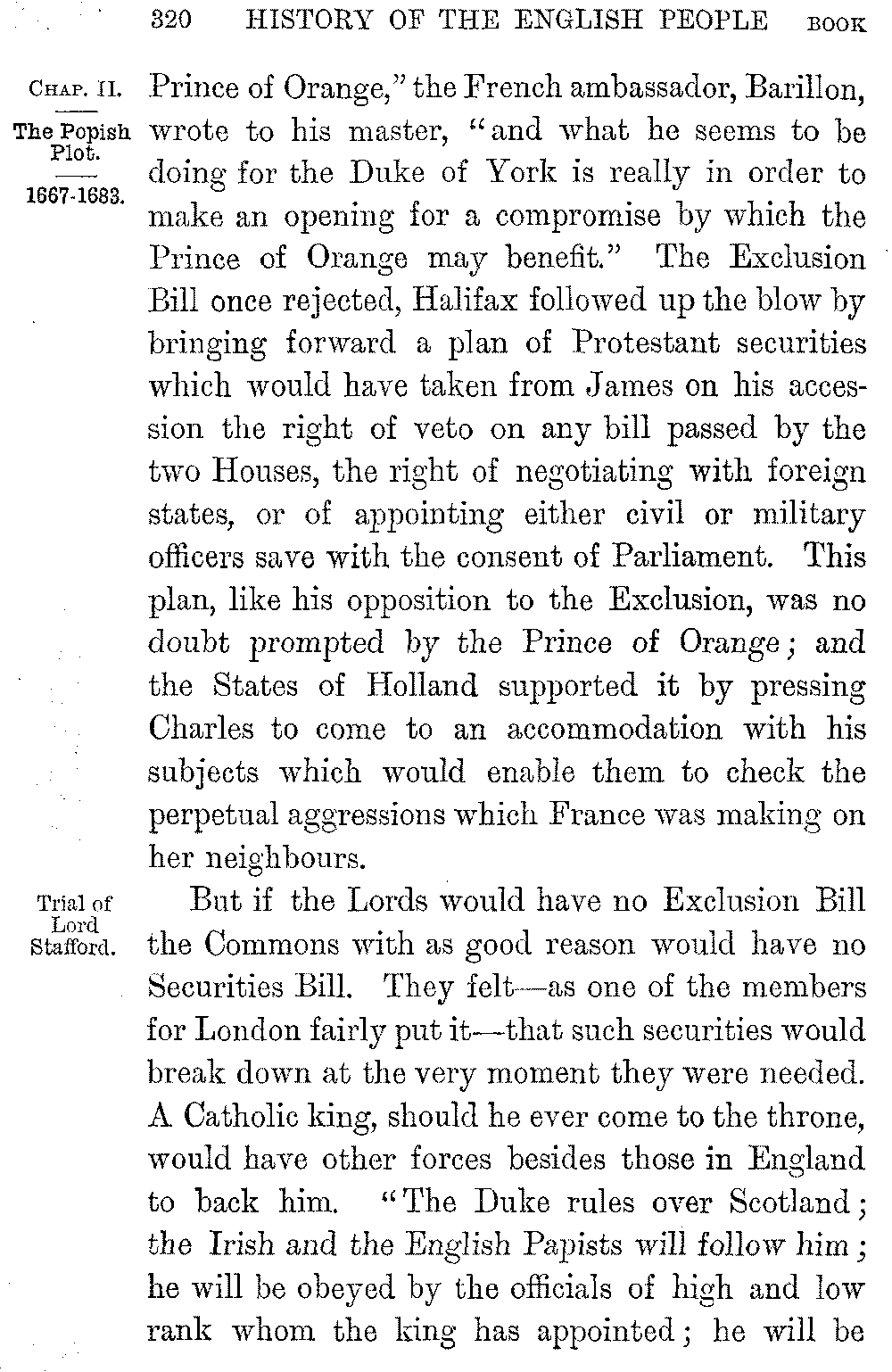 320 HISTORY OF THE ENGLISH PEOPLE BOOK

CHAP. II.

The Popish Plot.

1667-1683.

Prince of Orange," the French ambassador, Barillon, wrote to his master, "and what he seems to be doing for the Duke of York is really in order to make an opening for a compromise by which the Prince of Orange may benefit." The Exclusion Bill once rejected, Halifax followed up the blow by bringing forward a plan of Protestant securities which would have taken from James on his accession the right of veto on any bill passed by the two Houses, the right of negotiating with foreign states, or of appointing either civil or military officers save with the consent of Parliament. This plan, like his opposition to the Exclusion, was no doubt prompted by the Prince of Orange; and the States of Holland supported it by pressing Charles to come to an accommodation with his subjects which would enable them to check the perpetual aggressions which France was making on her neighbours.

Trial of Lord Stafford.

But if the Lords would have no Exclusion Bill the Commons with as good reason would have no Securities Bill. They felt—as one of the members for London fairly put it—that such securities would break down at the very moment they were needed. A Catholic king, should he ever come to the throne, would have other forces besides those in England to back him. "The Duke rules over Scotland; the Irish and the English Papists will follow him; he will be obeyed by the officials of high and low rank whom the king has appointed; he will be